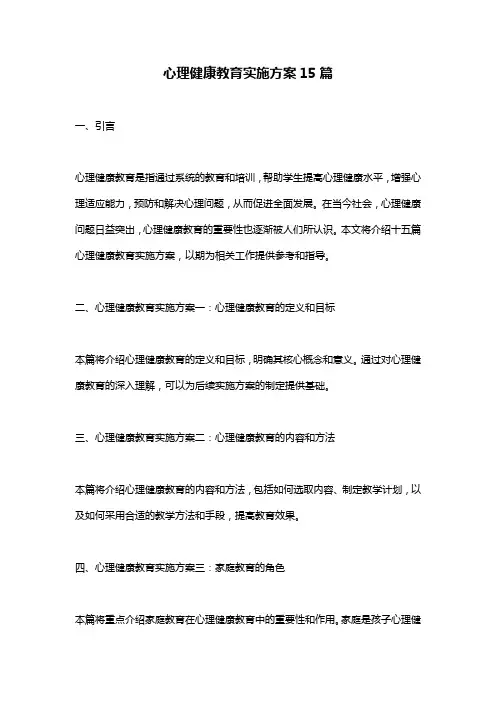 心理健康教育实施方案15篇

一、引言

心理健康教育是指通过系统的教育和培训，帮助学生提高心理健康水平，增强心理适应能力，预防和解决心理问题，从而促进全面发展。在当今社会，心理健康问题日益突出，心理健康教育的重要性也逐渐被人们所认识。本文将介绍十五篇心理健康教育实施方案，以期为相关工作提供参考和指导。

二、心理健康教育实施方案一：心理健康教育的定义和目标

本篇将介绍心理健康教育的定义和目标，明确其核心概念和意义。通过对心理健康教育的深入理解，可以为后续实施方案的制定提供基础。

三、心理健康教育实施方案二：心理健康教育的内容和方法

本篇将介绍心理健康教育的内容和方法，包括如何选取内容、制定教学计划，以及如何采用合适的教学方法和手段，提高教育效果。

四、心理健康教育实施方案三：家庭教育的角色

本篇将重点介绍家庭教育在心理健康教育中的重要性和作用。家庭是孩子心理健